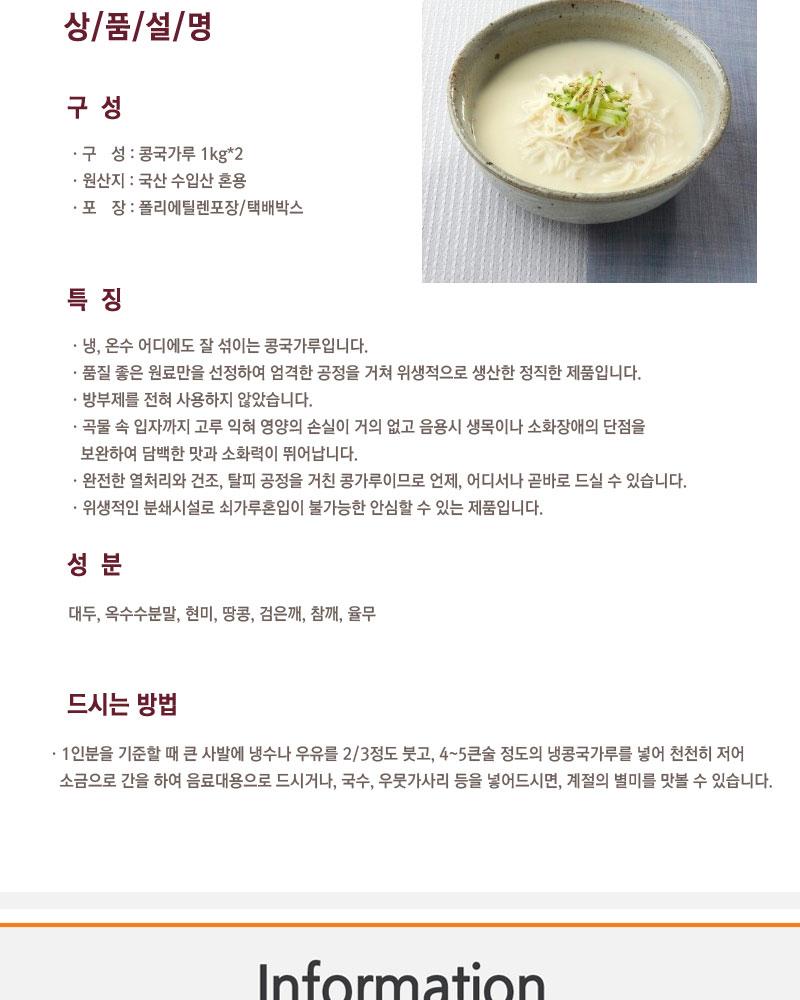 상/품/설/명

구 성

· 구 성 : 콩국가루 1kg*2
· 원산지 : 국산 수입산 혼용
· 포 장 : 폴리에틸렌포장/택배박스

특 징

· 냉, 온수 어디에도 잘 섞이는 콩국가루입니다.
· 품질 좋은 원료만을 선정하여 엄격한 공정을 거쳐 위생적으로 생산한 정직한 제품입니다.
· 방부제를 전혀 사용하지 않았습니다.
· 곡물 속 입자까지 고루 익혀 영양의 손실이 거의 없고 음용시 생목이나 소화장애의 단점을 보완하여 담백한 맛과 소화력이 뛰어납니다.
· 완전한 열처리와 건조, 탈피 공정을 거친 콩가루이므로 언제, 어디서나 곧바로 드실 수 있습니다.
· 위생적인 분쇄시설로 쇠가루혼입이 불가능한 안심할 수 있는 제품입니다.

성 분

대두, 옥수수분말, 현미, 땅콩, 검은깨, 참깨, 율무

드시는 방법

· 1인분을 기준할 때 큰 사발에 냉수나 우유를 2/3정도 붓고, 4~5큰술 정도의 냉콩국가루를 넣어 천천히 저어 소금으로 간을 하여 음료대용으로 드시거나, 국수, 우뭇가사리 등을 넣어드시면, 계절의 별미를 맛볼 수 있습니다.

Information